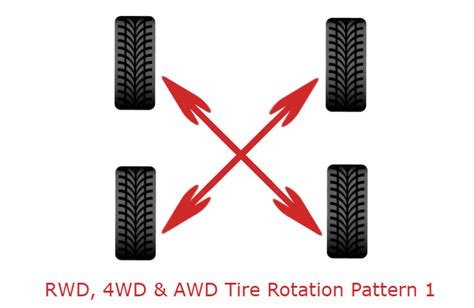 RWD, 4WD & AWD Tire Rotation Pattern 1